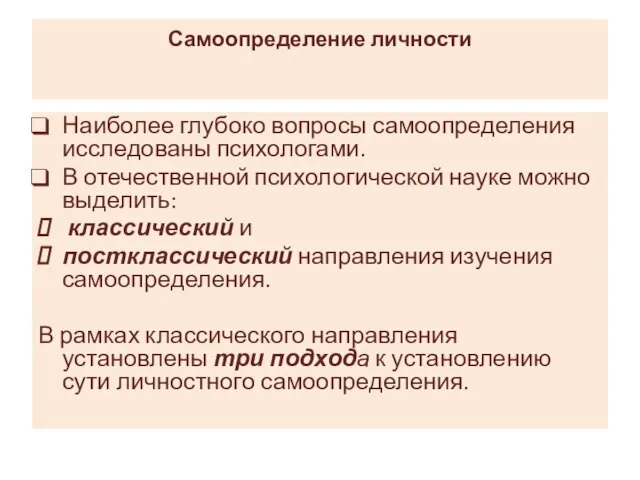 Самоопределение личности

❑ Наиболее глубоко вопросы самоопределения исследованы психологами.
❑ В отечественной психологической науке можно выделить:
 классический и
 постклассический направления изучения самоопределения.

В рамках классического направления установлены три подхода к установлению сути личностного самоопределения.